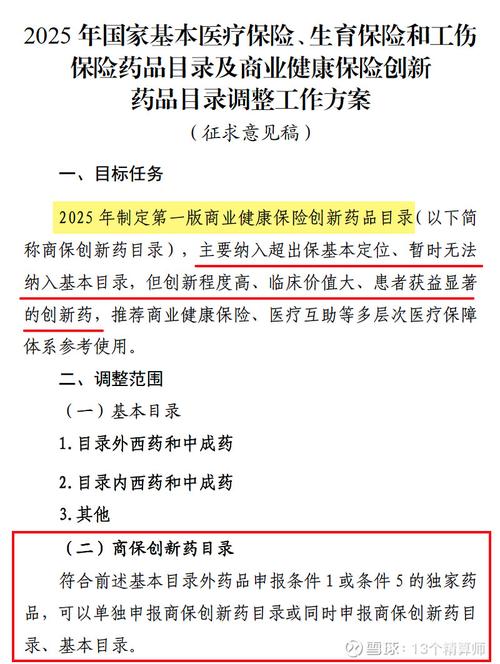 2025 年国家基本医疗保险、生育保险和工伤保险药品目录及商业健康保险创新药品目录调整工作方案

（征求意见稿）

一、目标任务

2025 年制定第一版商业健康保险创新药品目录（以下简称商保创新药目录），主要纳入超出保基本定位、暂时无法纳入基本目录，但创新程度高、临床价值大、患者获益显著的创新药，推荐商业健康保险、医疗互助等多层次医疗保障体系参考使用。

二、调整范围

（一）基本目录

1. 目录外西药和中成药

2. 目录内西药和中成药

3. 其他

（二）商保创新药目录

符合前述基本目录外药品申报条件 1 或条件 5 的独家药品，可以单独申报商保创新药目录或同时申报商保创新药目录、基本目录。

雪球：13个精算师